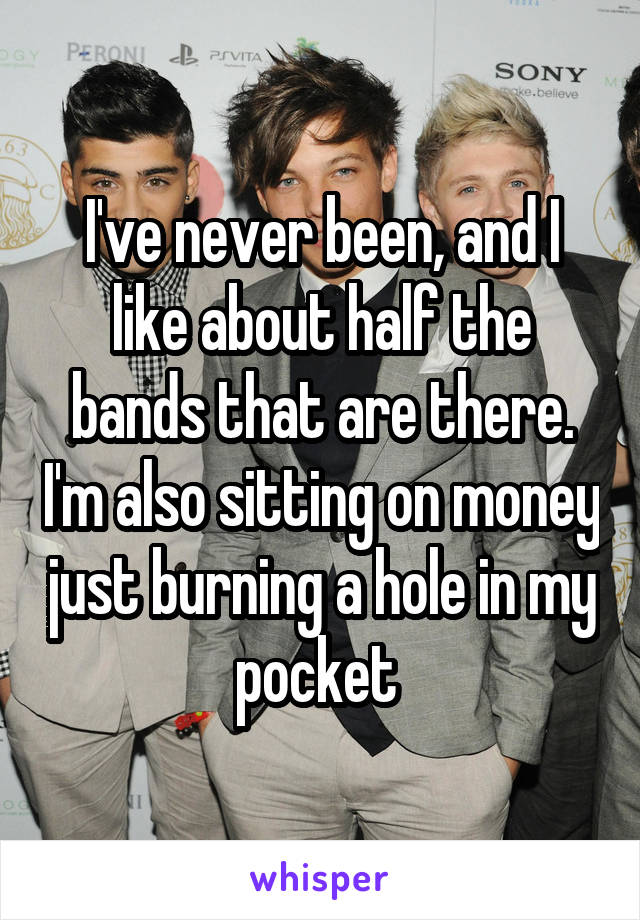 PERONI PSVITA SONY make.believe

I've never been, and I like about half the bands that are there. I'm also sitting on money just burning a hole in my pocket

whisper